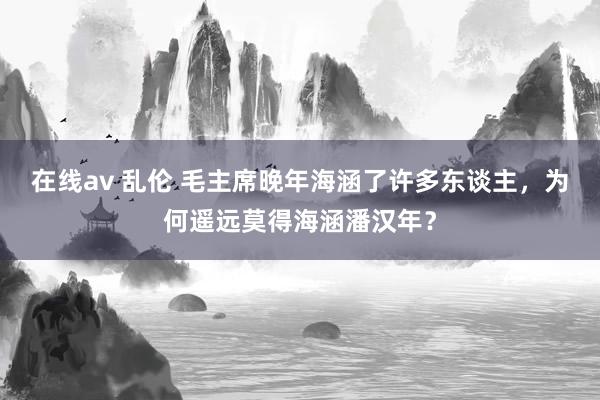 在线av 乱伦 毛主席晚年海涵了许多东谈主，为何遥远莫得海涵潘汉年？